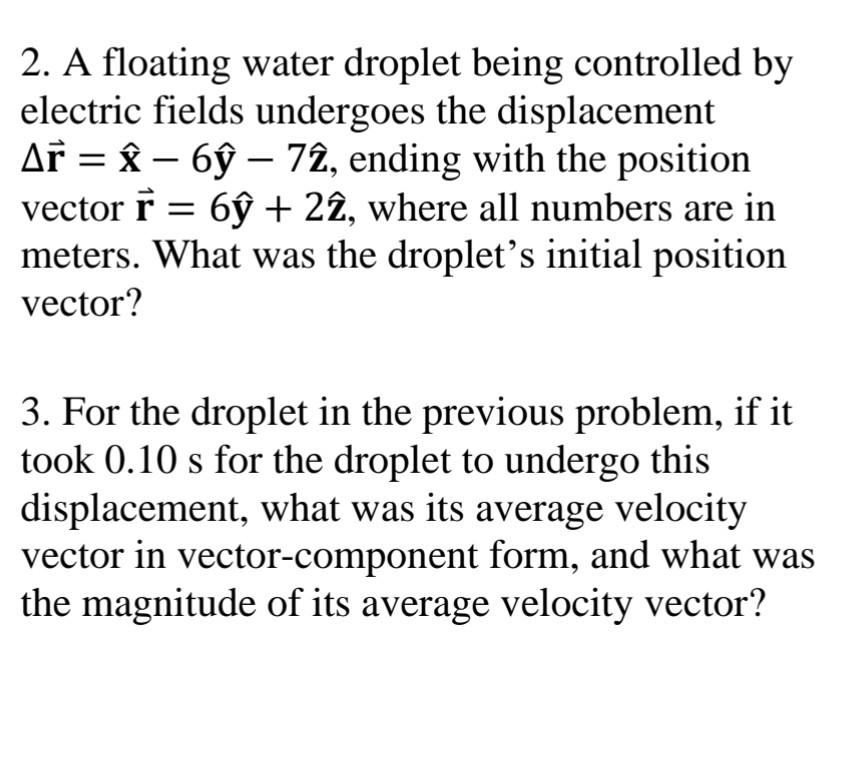 2. A floating water droplet being controlled by electric fields undergoes the displacement $\Delta\vec{\mathbf{r}} = \hat{\mathbf{x}} - 6\hat{\mathbf{y}} - 7\hat{\mathbf{z}}$, ending with the position vector $\vec{\mathbf{r}} = 6\hat{\mathbf{y}} + 2\hat{\mathbf{z}}$, where all numbers are in meters. What was the droplet's initial position vector?

3. For the droplet in the previous problem, if it took 0.10 s for the droplet to undergo this displacement, what was its average velocity vector in vector-component form, and what was the magnitude of its average velocity vector?